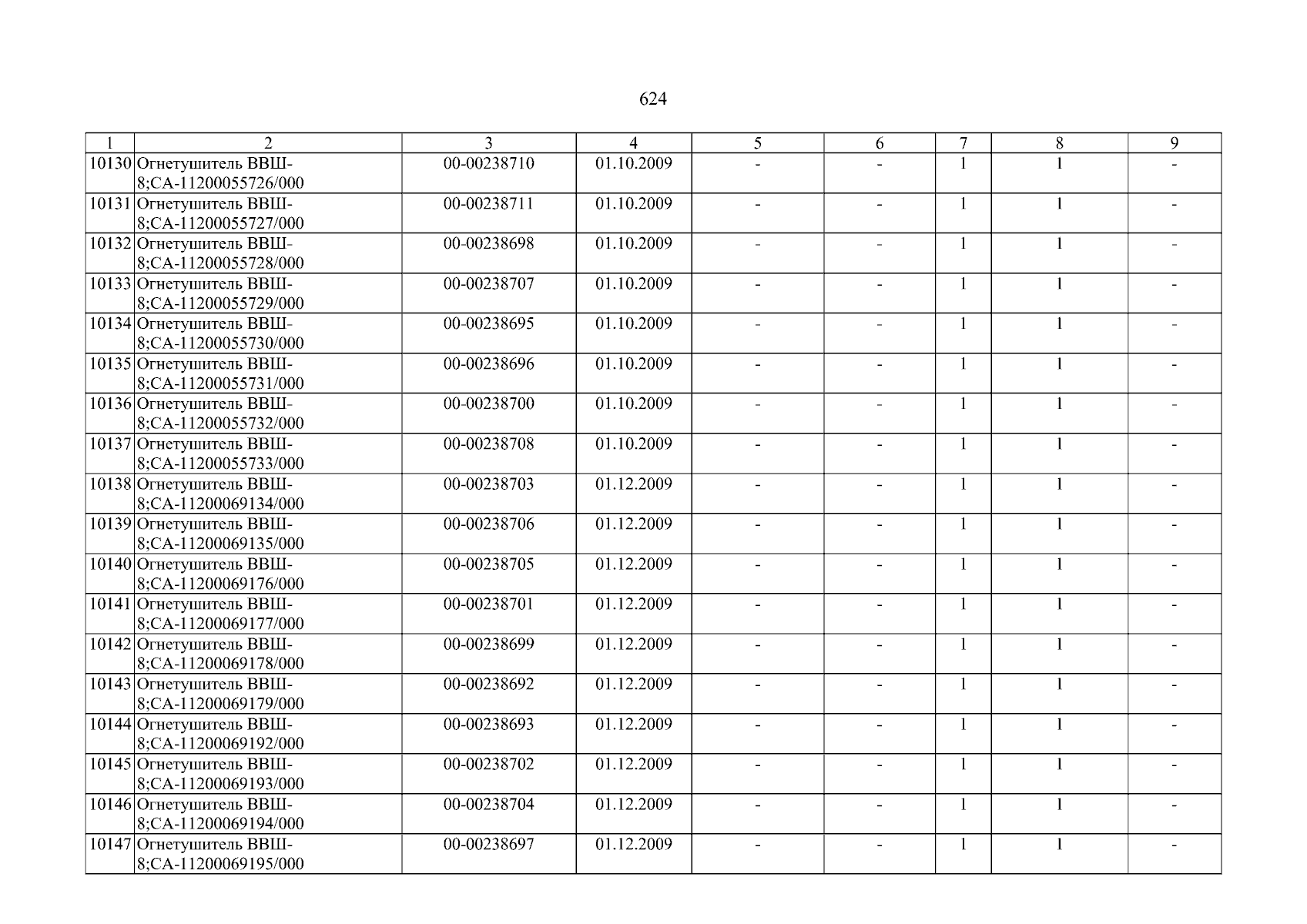 624

| 1 | 2 | 3 | 4 | 5 | 6 | 7 | 8 | 9 |
|---|---|---|---|---|---|---|---|---|
| 10130 | Огнетушитель ВВШ-8;СА-11200055726/000 | 00-00238710 | 01.10.2009 | - | - | 1 | 1 | - |
| 10131 | Огнетушитель ВВШ-8;СА-11200055727/000 | 00-00238711 | 01.10.2009 | - | - | 1 | 1 | - |
| 10132 | Огнетушитель ВВШ-8;СА-11200055728/000 | 00-00238698 | 01.10.2009 | - | - | 1 | 1 | - |
| 10133 | Огнетушитель ВВШ-8;СА-11200055729/000 | 00-00238707 | 01.10.2009 | - | - | 1 | 1 | - |
| 10134 | Огнетушитель ВВШ-8;СА-11200055730/000 | 00-00238695 | 01.10.2009 | - | - | 1 | 1 | - |
| 10135 | Огнетушитель ВВШ-8;СА-11200055731/000 | 00-00238696 | 01.10.2009 | - | - | 1 | 1 | - |
| 10136 | Огнетушитель ВВШ-8;СА-11200055732/000 | 00-00238700 | 01.10.2009 | - | - | 1 | 1 | - |
| 10137 | Огнетушитель ВВШ-8;СА-11200055733/000 | 00-00238708 | 01.10.2009 | - | - | 1 | 1 | - |
| 10138 | Огнетушитель ВВШ-8;СА-11200069134/000 | 00-00238703 | 01.12.2009 | - | - | 1 | 1 | - |
| 10139 | Огнетушитель ВВШ-8;СА-11200069135/000 | 00-00238706 | 01.12.2009 | - | - | 1 | 1 | - |
| 10140 | Огнетушитель ВВШ-8;СА-11200069176/000 | 00-00238705 | 01.12.2009 | - | - | 1 | 1 | - |
| 10141 | Огнетушитель ВВШ-8;СА-11200069177/000 | 00-00238701 | 01.12.2009 | - | - | 1 | 1 | - |
| 10142 | Огнетушитель ВВШ-8;СА-11200069178/000 | 00-00238699 | 01.12.2009 | - | - | 1 | 1 | - |
| 10143 | Огнетушитель ВВШ-8;СА-11200069179/000 | 00-00238692 | 01.12.2009 | - | - | 1 | 1 | - |
| 10144 | Огнетушитель ВВШ-8;СА-11200069192/000 | 00-00238693 | 01.12.2009 | - | - | 1 | 1 | - |
| 10145 | Огнетушитель ВВШ-8;СА-11200069193/000 | 00-00238702 | 01.12.2009 | - | - | 1 | 1 | - |
| 10146 | Огнетушитель ВВШ-8;СА-11200069194/000 | 00-00238704 | 01.12.2009 | - | - | 1 | 1 | - |
| 10147 | Огнетушитель ВВШ-8;СА-11200069195/000 | 00-00238697 | 01.12.2009 | - | - | 1 | 1 | - |